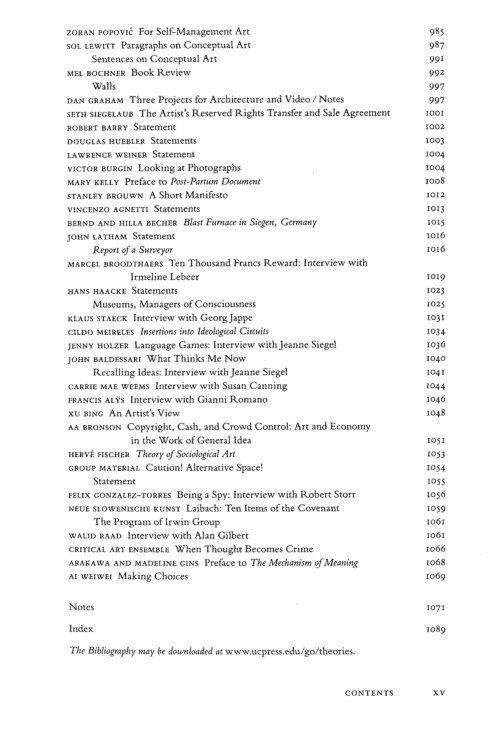 ZORAN POPOVIĆ For Self-Management Art 985
SOL LEWITT Paragraphs on Conceptual Art 987
Sentences on Conceptual Art 991
MEL BOCHNER Book Review 992
Walls 997
DAN GRAHAM Three Projects for Architecture and Video / Notes 997
SETH SIEGELAUB The Artist's Reserved Rights Transfer and Sale Agreement 1001
ROBERT BARRY Statement 1002
DOUGLAS HUEBLER Statements 1003
LAWRENCE WEINER Statement 1004
VICTOR BURGIN Looking at Photographs 1004
MARY KELLY Preface to Post-Partum Document 1008
STANLEY BROUWN A Short Manifesto 1012
VINCENZO AGNETTI Statements 1013
BERND AND HILLA BECHER Blast Furnace in Siegen, Germany 1015
JOHN LATHAM Statement 1016
Report of a Surveyor 1016
MARCEL BROODTHAERS Ten Thousand Francs Reward: Interview with Irmeline Lebeer 1019
HANS HAACKE Statements 1023
Museums, Managers of Consciousness 1025
KLAUS STAECK Interview with Georg Jappe 1031
CILDO MEIRELES Insertions into Ideological Circuits 1034
JENNY HOLZER Language Games: Interview with Jeanne Siegel 1036
JOHN BALDESSARI What Thinks Me Now 1040
Recalling Ideas: Interview with Jeanne Siegel 1041
CARRIE MAE WEEMS Interview with Susan Canning 1044
FRANCIS ALŸS Interview with Gianni Romano 1046
XU BING An Artist's View 1048
AA BRONSON Copyright, Cash, and Crowd Control: Art and Economy in the Work of General Idea 1051
HERVÉ FISCHER Theory of Sociological Art 1053
GROUP MATERIAL Caution! Alternative Space! 1054
Statement 1055
FELIX GONZALEZ-TORRES Being a Spy: Interview with Robert Storr 1056
NEUE SLOWENISCHE KUNST Laibach: Ten Items of the Covenant 1059
The Program of Irwin Group 1061
WALID RAAD Interview with Alan Gilbert 1061
CRITICAL ART ENSEMBLE When Thought Becomes Crime 1066
ARAKAWA AND MADELINE GINS Preface to The Mechanism of Meaning 1068
AI WEIWEI Making Choices 1069

Notes 1071

Index 1089

The Bibliography may be downloaded at www.ucpress.edu/go/theories.

CONTENTS XV